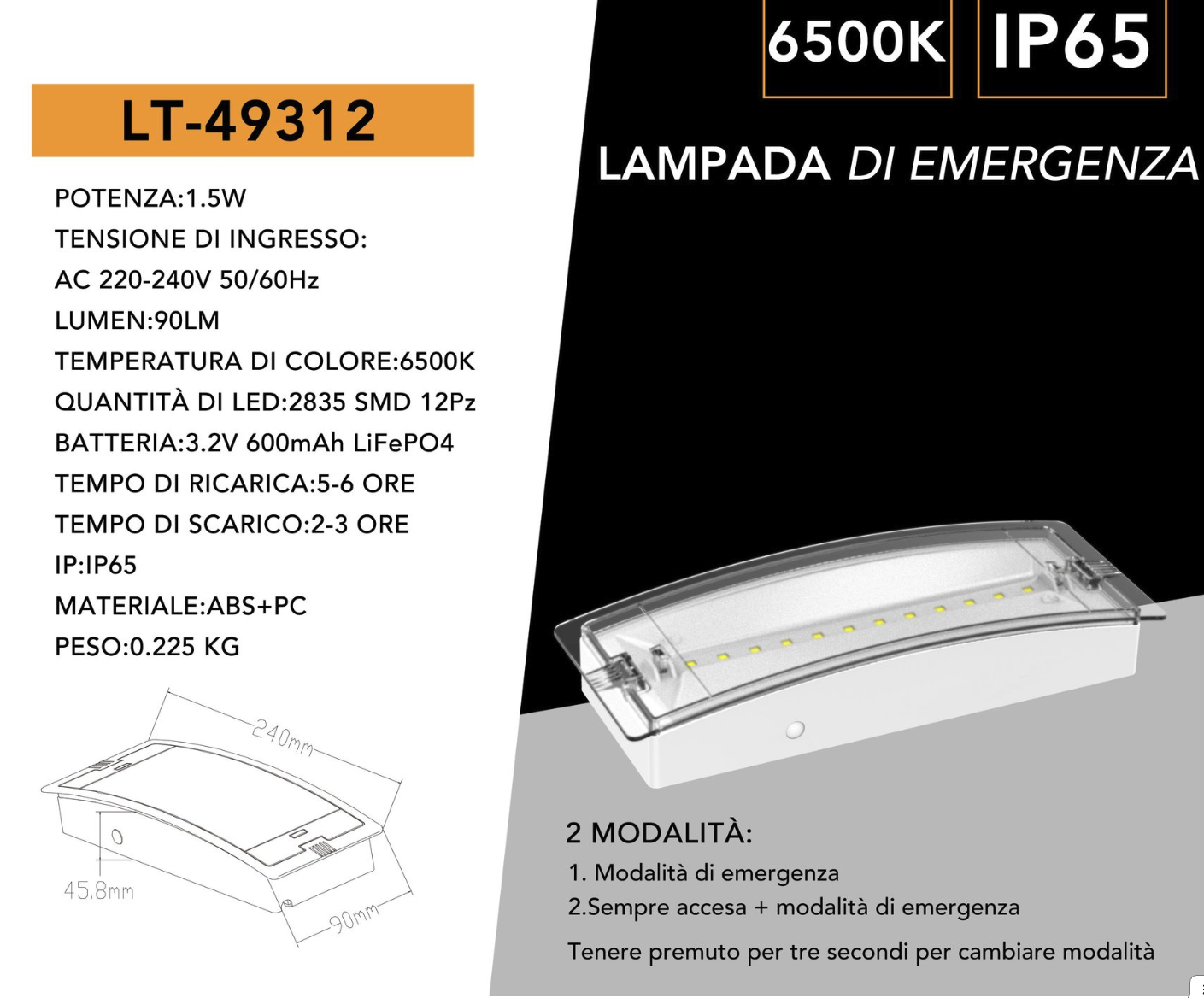 LT-49312

POTENZA:1.5W
TENSIONE DI INGRESSO:
AC 220-240V 50/60Hz
LUMEN:90LM
TEMPERATURA DI COLORE:6500K
QUANTITÀ DI LED:2835 SMD 12Pz
BATTERIA:3.2V 600mAh LiFePO4
TEMPO DI RICARICA:5-6 ORE
TEMPO DI SCARICO:2-3 ORE
IP:IP65
MATERIALE:ABS+PC
PESO:0.225 KG

240mm
45.8mm
90mm

6500K
IP65

LAMPADA DI EMERGENZA

2 MODALITÀ:
1. Modalità di emergenza
2.Sempre accesa + modalità di emergenza
Tenere premuto per tre secondi per cambiare modalità